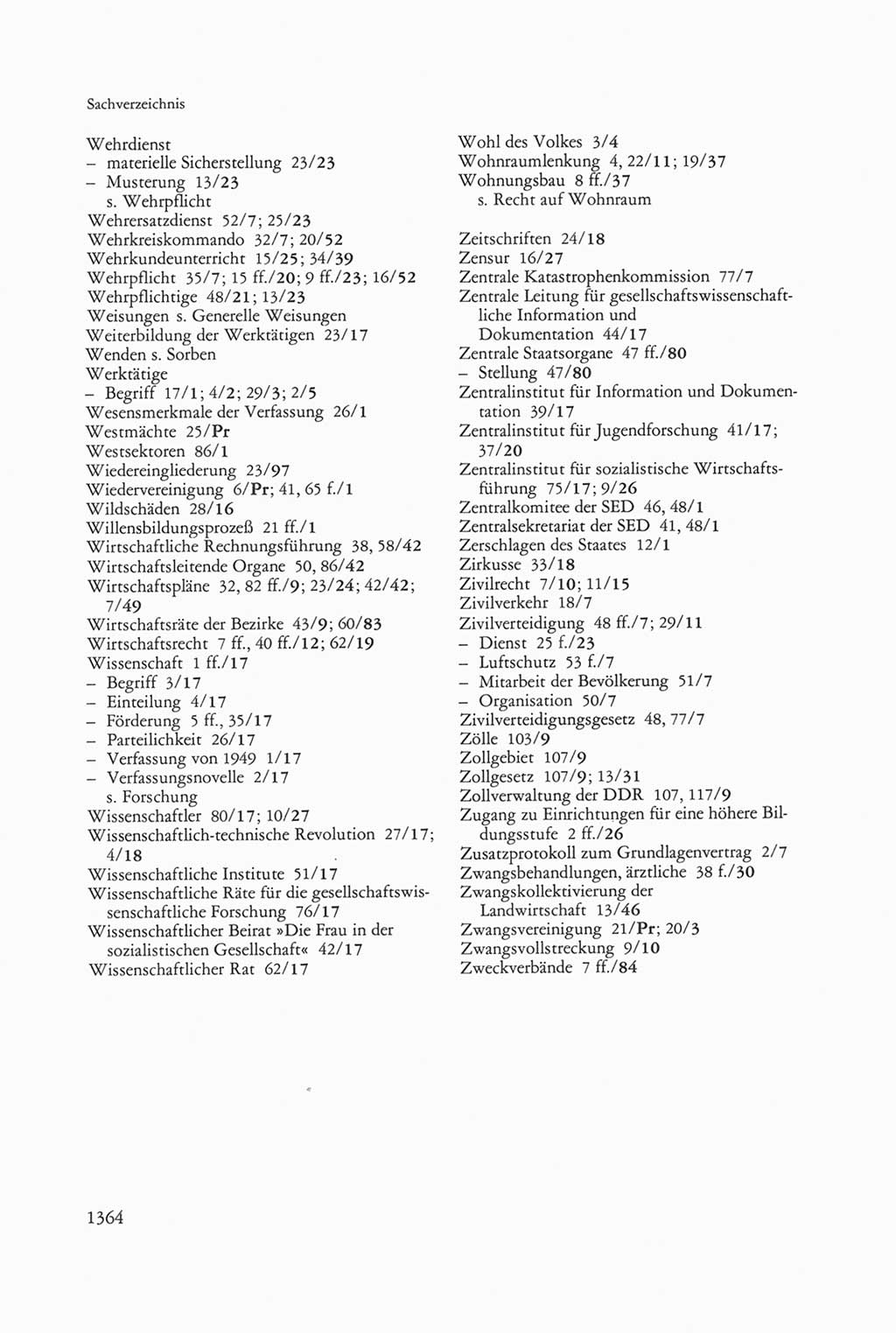 Sachverzeichnis

Wehrdienst
– materielle Sicherstellung 23/23
– Musterung 13/23
s. Wehrpflicht
Wehrersatzdienst 52/7; 25/23
Wehrkreiskommando 32/7; 20/52
Wehrkundeunterricht 15/25; 34/39
Wehrpflicht 35/7; 15 ff./20; 9 ff./23; 16/52
Wehrpflichtige 48/21; 13/23
Weisungen s. Generelle Weisungen
Weiterbildung der Werktätigen 23/17
Wenden s. Sorben
Werktätige
– Begriff 17/1; 4/2; 29/3; 2/5
Wesensmerkmale der Verfassung 26/1
Westmächte 25/Pr
Westsektoren 86/1
Wiedereingliederung 23/97
Wiedervereinigung 6/Pr; 41, 65 f./1
Wildschäden 28/16
Willensbildungsprozeß 21 ff./1
Wirtschaftliche Rechnungsführung 38, 58/42
Wirtschaftsleitende Organe 50, 86/42
Wirtschaftspläne 32, 82 ff./9; 23/24; 42/42; 7/49
Wirtschaftsräte der Bezirke 43/9; 60/83
Wirtschaftsrecht 7 ff., 40 ff./12; 62/19
Wissenschaft 1 ff./17
– Begriff 3/17
– Einteilung 4/17
– Förderung 5 ff., 35/17
– Parteilichkeit 26/17
– Verfassung von 1949 1/17
– Verfassungsnovelle 2/17
s. Forschung
Wissenschaftler 80/17; 10/27
Wissenschaftlich-technische Revolution 27/17; 4/18
Wissenschaftliche Institute 51/17
Wissenschaftliche Räte für die gesellschaftswissenschaftliche Forschung 76/17
Wissenschaftlicher Beirat »Die Frau in der sozialistischen Gesellschaft« 42/17
Wissenschaftlicher Rat 62/17

Wohl des Volkes 3/4
Wohnraumlenkung 4, 22/11; 19/37
Wohnungsbau 8 ff./37
s. Recht auf Wohnraum

Zeitschriften 24/18
Zensur 16/27
Zentrale Katastrophenkommission 77/7
Zentrale Leitung für gesellschaftswissenschaftliche Information und Dokumentation 44/17
Zentrale Staatsorgane 47 ff./80
– Stellung 47/80
Zentralinstitut für Information und Dokumentation 39/17
Zentralinstitut für Jugendforschung 41/17; 37/20
Zentralinstitut für sozialistische Wirtschaftsführung 75/17; 9/26
Zentralkomitee der SED 46, 48/1
Zentralsekretariat der SED 41, 48/1
Zerschlagen des Staates 12/1
Zirkusse 33/18
Zivilrecht 7/10; 11/15
Zivilverkehr 18/7
Zivilverteidigung 48 ff./7; 29/11
– Dienst 25 f./23
– Luftschutz 53 f./7
– Mitarbeit der Bevölkerung 51/7
– Organisation 50/7
Zivilverteidigungsgesetz 48, 77/7
Zölle 103/9
Zollgebiet 107/9
Zollgesetz 107/9; 13/31
Zollverwaltung der DDR 107, 117/9
Zugang zu Einrichtungen für eine höhere Bildungsstufe 2 ff./26
Zusatzprotokoll zum Grundlagenvertrag 2/7
Zwangsbehandlungen, ärztliche 38 f./30
Zwangskollektivierung der Landwirtschaft 13/46
Zwangsvereinigung 21/Pr; 20/3
Zwangsvollstreckung 9/10
Zweckverbände 7 ff./84

1364